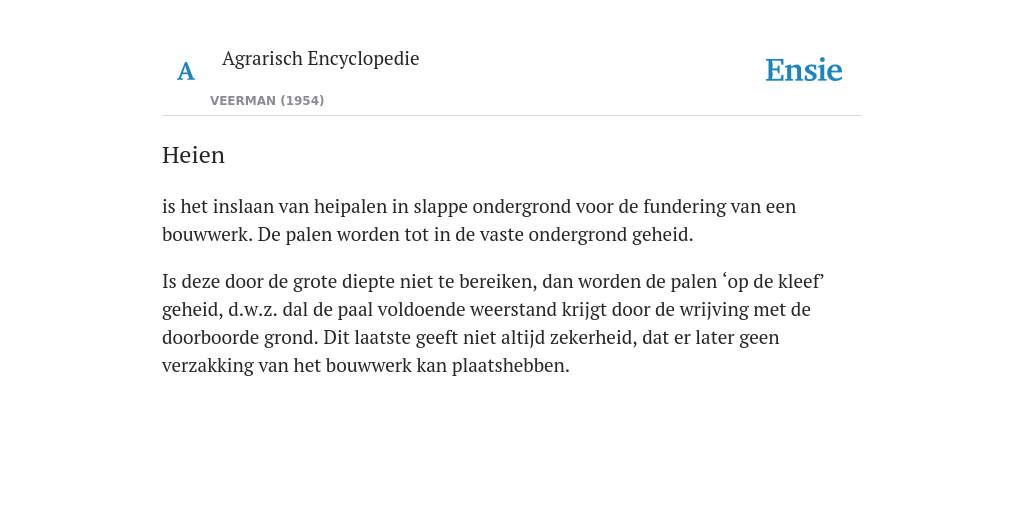 A

Agrarisch Encyclopedie

VEERMAN (1954)

Ensie

Heien

is het inslaan van heipalen in slappe ondergrond voor de fundering van een bouwwerk. De palen worden tot in de vaste ondergrond geheid.

Is deze door de grote diepte niet te bereiken, dan worden de palen ‘op de kleef’ geheid, d.w.z. dal de paal voldoende weerstand krijgt door de wrijving met de doorboorde grond. Dit laatste geeft niet altijd zekerheid, dat er later geen verzakking van het bouwwerk kan plaatshebben.